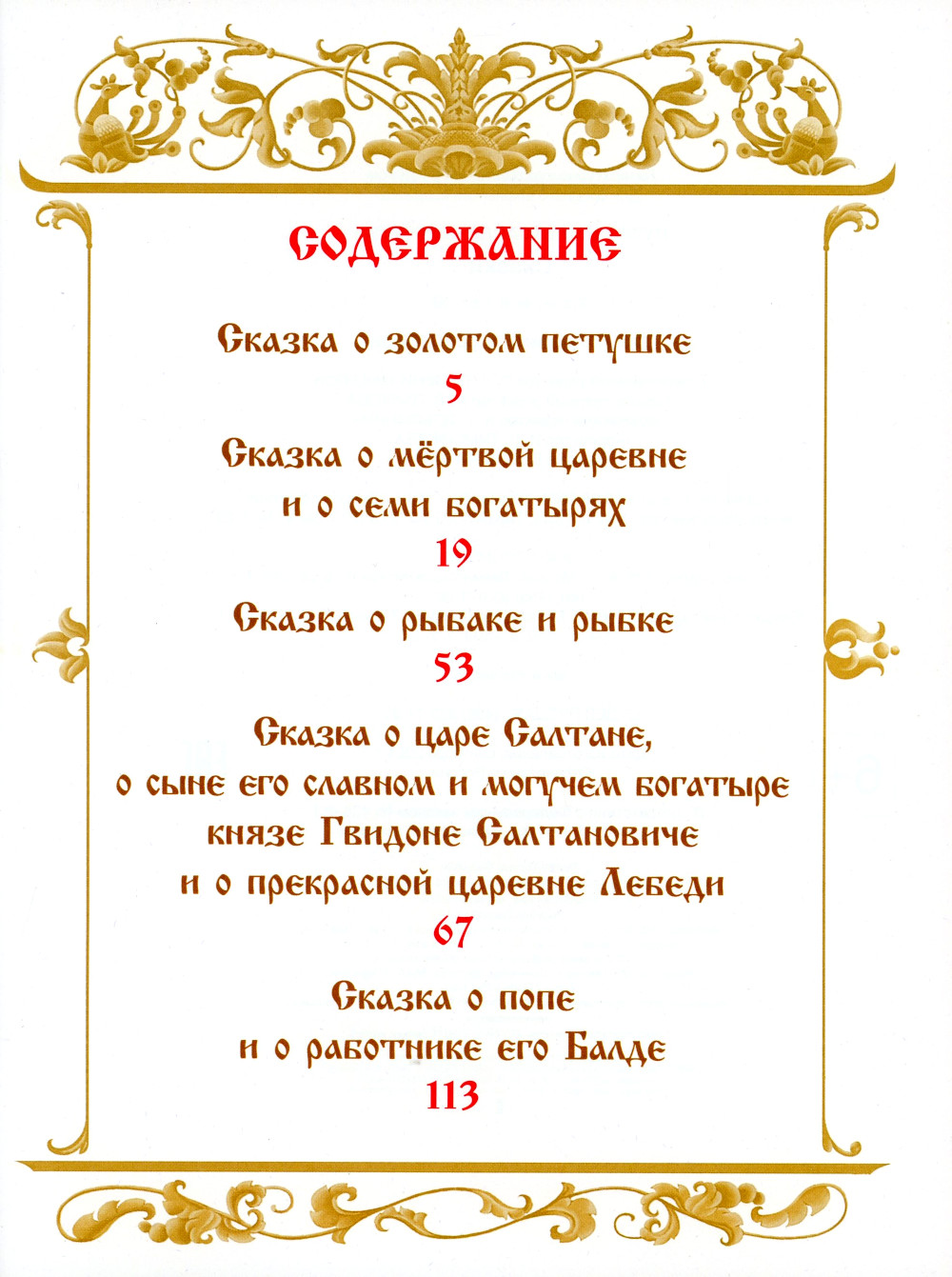 СОДЕРЖАНИЕ

Сказка о золотом петушке
5

Сказка о мёртвой царевне
и о семи богатырях
19

Сказка о рыбаке и рыбке
53

Сказка о царе Салтане,
о сыне его славном и могучем богатыре
князе Гвидоне Салтановиче
и о прекрасной царевне Лебеди
67

Сказка о попе
и о работнике его Балде
113